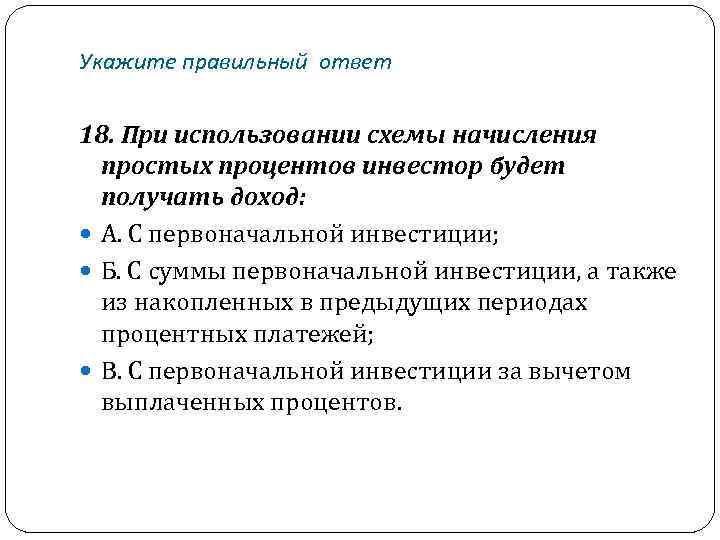 Укажите правильный ответ

18. При использовании схемы начисления простых процентов инвестор будет получать доход:

А. С первоначальной инвестиции;

Б. С суммы первоначальной инвестиции, а также из накопленных в предыдущих периодах процентных платежей;

В. С первоначальной инвестиции за вычетом выплаченных процентов.